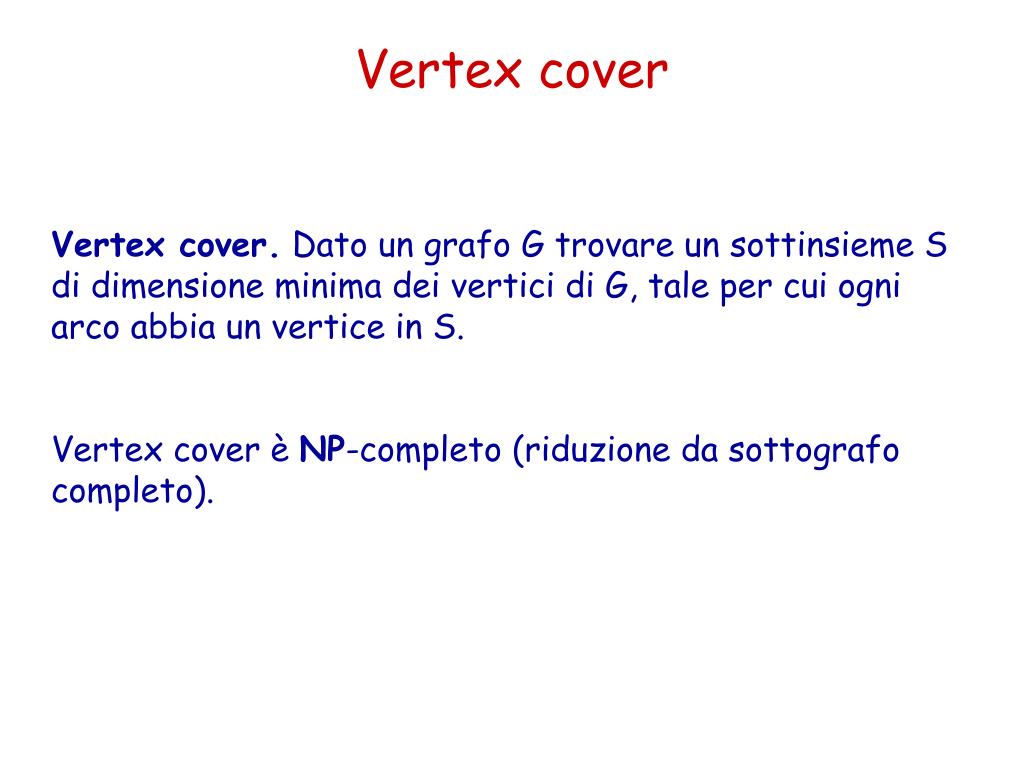 Vertex cover

Vertex cover. Dato un grafo G trovare un sottinsieme S di dimensione minima dei vertici di G, tale per cui ogni arco abbia un vertice in S.

Vertex cover è NP-completo (riduzione da sottografo completo).